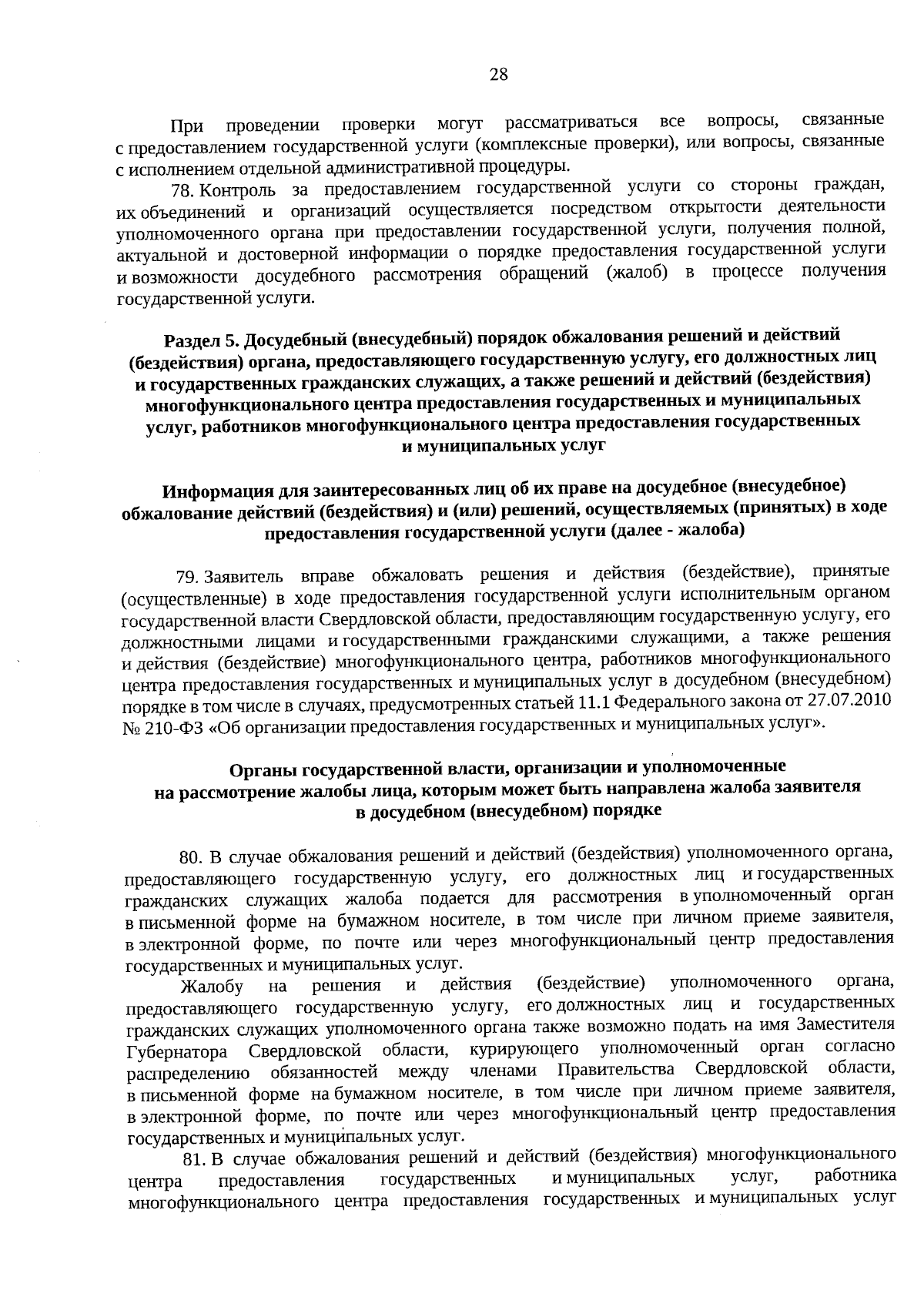 28

При проведении проверки могут рассматриваться все вопросы, связанные с предоставлением государственной услуги (комплексные проверки), или вопросы, связанные с исполнением отдельной административной процедуры.

78. Контроль за предоставлением государственной услуги со стороны граждан, их объединений и организаций осуществляется посредством открытости деятельности уполномоченного органа при предоставлении государственной услуги, получения полной, актуальной и достоверной информации о порядке предоставления государственной услуги и возможности досудебного рассмотрения обращений (жалоб) в процессе получения государственной услуги.

Раздел 5. Досудебный (внесудебный) порядок обжалования решений и действий (бездействия) органа, предоставляющего государственную услугу, его должностных лиц и государственных гражданских служащих, а также решений и действий (бездействия) многофункционального центра предоставления государственных и муниципальных услуг, работников многофункционального центра предоставления государственных и муниципальных услуг

Информация для заинтересованных лиц об их праве на досудебное (внесудебное) обжалование действий (бездействия) и (или) решений, осуществляемых (принятых) в ходе предоставления государственной услуги (далее - жалоба)

79. Заявитель вправе обжаловать решения и действия (бездействие), принятые (осуществленные) в ходе предоставления государственной услуги исполнительным органом государственной власти Свердловской области, предоставляющим государственную услугу, его должностными лицами и государственными гражданскими служащими, а также решения и действия (бездействие) многофункционального центра, работников многофункционального центра предоставления государственных и муниципальных услуг в досудебном (внесудебном) порядке в том числе в случаях, предусмотренных статьей 11.1 Федерального закона от 27.07.2010 № 210-ФЗ «Об организации предоставления государственных и муниципальных услуг».

Органы государственной власти, организации и уполномоченные на рассмотрение жалобы лица, которым может быть направлена жалоба заявителя в досудебном (внесудебном) порядке

80. В случае обжалования решений и действий (бездействия) уполномоченного органа, предоставляющего государственную услугу, его должностных лиц и государственных гражданских служащих жалоба подается для рассмотрения в уполномоченный орган в письменной форме на бумажном носителе, в том числе при личном приеме заявителя, в электронной форме, по почте или через многофункциональный центр предоставления государственных и муниципальных услуг.

Жалобу на решения и действия (бездействие) уполномоченного органа, предоставляющего государственную услугу, его должностных лиц и государственных гражданских служащих уполномоченного органа также возможно подать на имя Заместителя Губернатора Свердловской области, курирующего уполномоченный орган согласно распределению обязанностей между членами Правительства Свердловской области, в письменной форме на бумажном носителе, в том числе при личном приеме заявителя, в электронной форме, по почте или через многофункциональный центр предоставления государственных и муниципальных услуг.

81. В случае обжалования решений и действий (бездействия) многофункционального центра предоставления государственных и муниципальных услуг, работника многофункционального центра предоставления государственных и муниципальных услуг